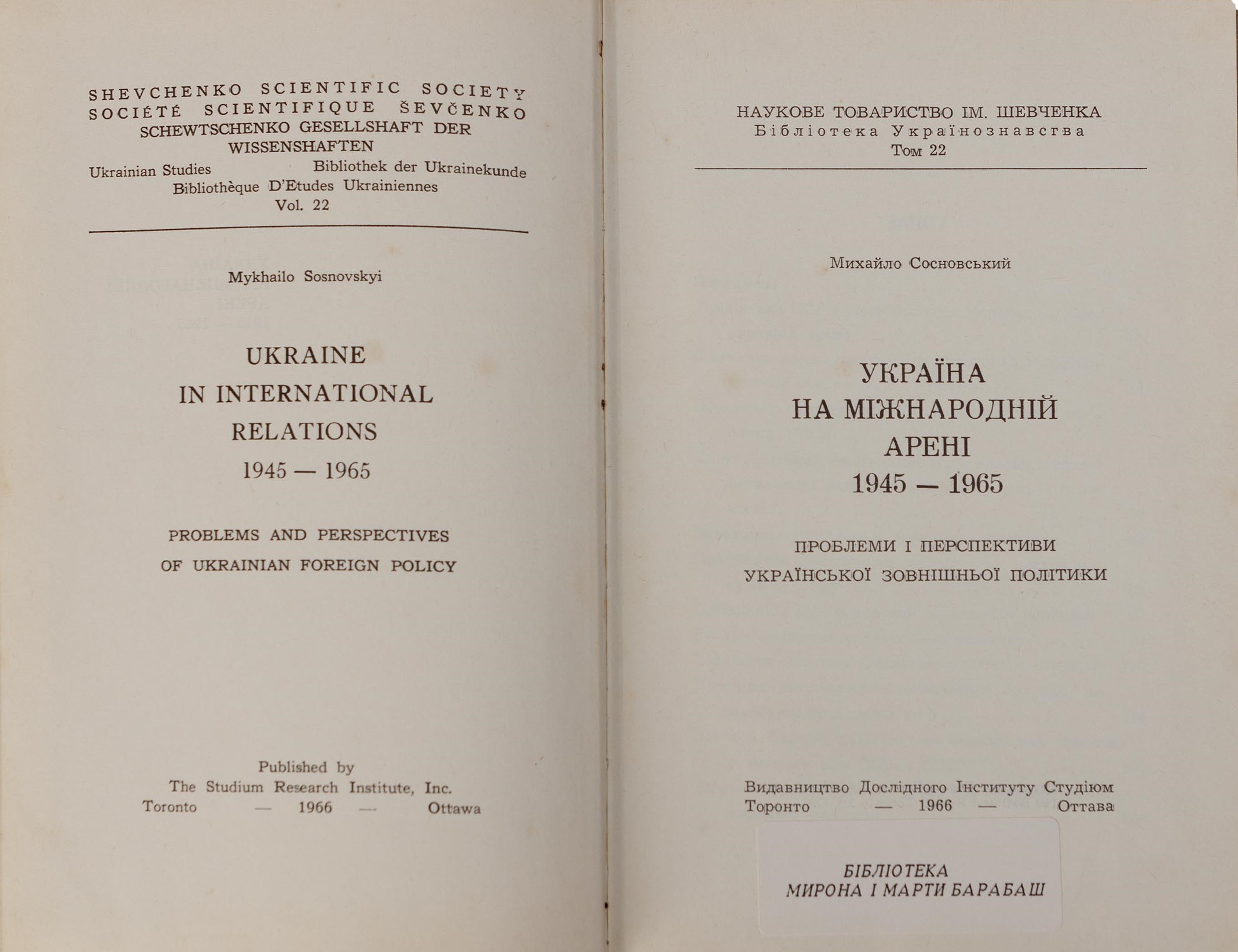 SHEVCHENKO SCIENTIFIC SOCIETY
SOCIÉTÉ SCIENTIFIQUE ŠEVČENKO
SCHEWTSCHENKO GESELLSHAFT DER WISSENSHAFTEN
Ukrainian Studies Bibliothek der Ukrainekunde
Bibliothèque D'Etudes Ukrainiennes
Vol. 22

Mykhailo Sosnovskyi

UKRAINE
IN INTERNATIONAL
RELATIONS
1945 — 1965

PROBLEMS AND PERSPECTIVES
OF UKRAINIAN FOREIGN POLICY

Published by
The Studium Research Institute, Inc.
Toronto — 1966 — Ottawa

НАУКОВЕ ТОВАРИСТВО ІМ. ШЕВЧЕНКА
Бібліотека Українознавства
Том 22

Михайло Сосновський

УКРАЇНА
НА МІЖНАРОДНІЙ
АРЕНІ
1945 — 1965

ПРОБЛЕМИ І ПЕРСПЕКТИВИ
УКРАЇНСЬКОЇ ЗОВНІШНЬОЇ ПОЛІТИКИ

Видавництво Дослідного Інституту Студіюм
Торонто — 1966 — Оттава

БІБЛІОТЕКА
МИРОНА І МАРТИ БАРАБАШ